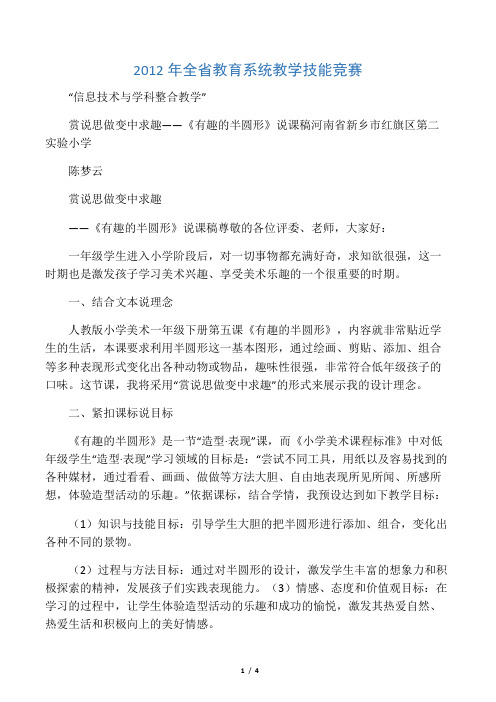 2012 年全省教育系统教学技能竞赛

“信息技术与学科整合教学”

赏说思做变中求趣——《有趣的半圆形》说课稿河南省新乡市红旗区第二实验小学

陈梦云

赏说思做变中求趣

——《有趣的半圆形》说课稿尊敬的各位评委、老师，大家好：

一年级学生进入小学阶段后，对一切事物都充满好奇，求知欲很强，这一时期也是激发孩子学习美术兴趣、享受美术乐趣的一个很重要的时期。

一、结合文本说理念

人教版小学美术一年级下册第五课《有趣的半圆形》，内容就非常贴近学生的生活，本课要求利用半圆形这一基本图形，通过绘画、剪贴、添加、组合等多种表现形式变化出各种动物或物品，趣味性很强，非常符合低年级孩子的口味。这节课，我将采用“赏说思做变中求趣”的形式来展示我的设计理念。

二、紧扣课标说目标

《有趣的半圆形》是一节“造型·表现”课，而《小学美术课程标准》中对低年级学生“造型·表现”学习领域的目标是：“尝试不同工具，用纸以及容易找到的各种媒材，通过看看、画画、做做等方法大胆、自由地表现所见所闻、所感所想，体验造型活动的乐趣。”依据课标，结合学情，我预设达到如下教学目标：

（1）知识与技能目标：引导学生大胆的把半圆形进行添加、组合，变化出各种不同的景物。

（2）过程与方法目标：通过对半圆形的设计，激发学生丰富的想象力和积极探索的精神，发展孩子们实践表现能力。（3）情感、态度和价值观目标：在学习的过程中，让学生体验造型活动的乐趣和成功的愉悦，激发其热爱自然、热爱生活和积极向上的美好情感。

1 / 4